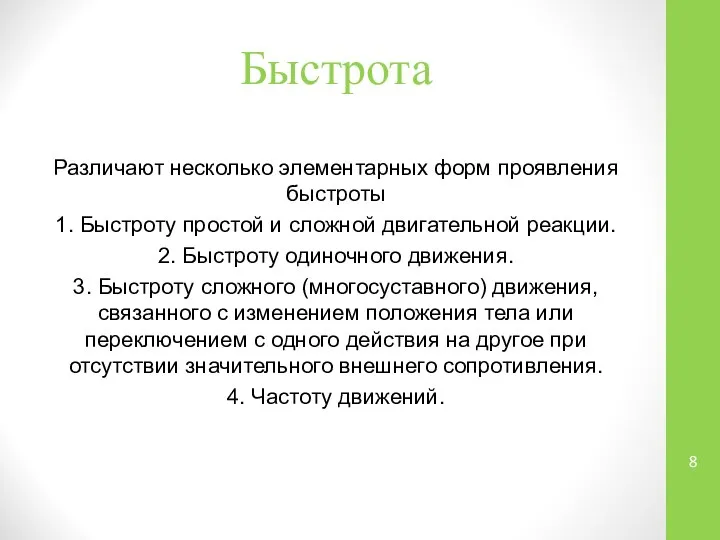 Быстрота

Различают несколько элементарных форм проявления быстроты

1. Быстроту простой и сложной двигательной реакции.

2. Быстроту одиночного движения.

3. Быстроту сложного (многосуставного) движения, связанного с изменением положения тела или переключением с одного действия на другое при отсутствии значительного внешнего сопротивления.

4. Частоту движений.

8